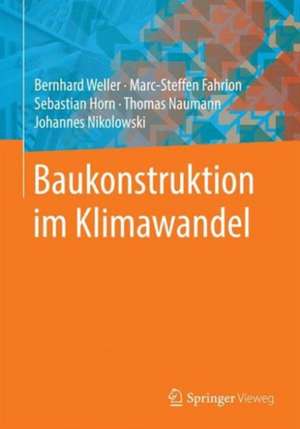 Bernhard Weller · Marc-Steffen Fahrion
Sebastian Horn · Thomas Naumann
Johannes Nikolowski

Baukonstruktion im Klimawandel

Springer Vieweg